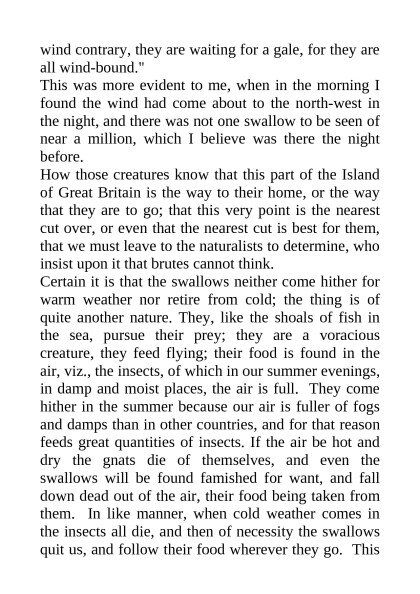 wind contrary, they are waiting for a gale, for they are all wind-bound."
This was more evident to me, when in the morning I found the wind had come about to the north-west in the night, and there was not one swallow to be seen of near a million, which I believe was there the night before.
How those creatures know that this part of the Island of Great Britain is the way to their home, or the way that they are to go; that this very point is the nearest cut over, or even that the nearest cut is best for them, that we must leave to the naturalists to determine, who insist upon it that brutes cannot think.
Certain it is that the swallows neither come hither for warm weather nor retire from cold; the thing is of quite another nature. They, like the shoals of fish in the sea, pursue their prey; they are a voracious creature, they feed flying; their food is found in the air, viz., the insects, of which in our summer evenings, in damp and moist places, the air is full. They come hither in the summer because our air is fuller of fogs and damps than in other countries, and for that reason feeds great quantities of insects. If the air be hot and dry the gnats die of themselves, and even the swallows will be found famished for want, and fall down dead out of the air, their food being taken from them. In like manner, when cold weather comes in the insects all die, and then of necessity the swallows quit us, and follow their food wherever they go. This